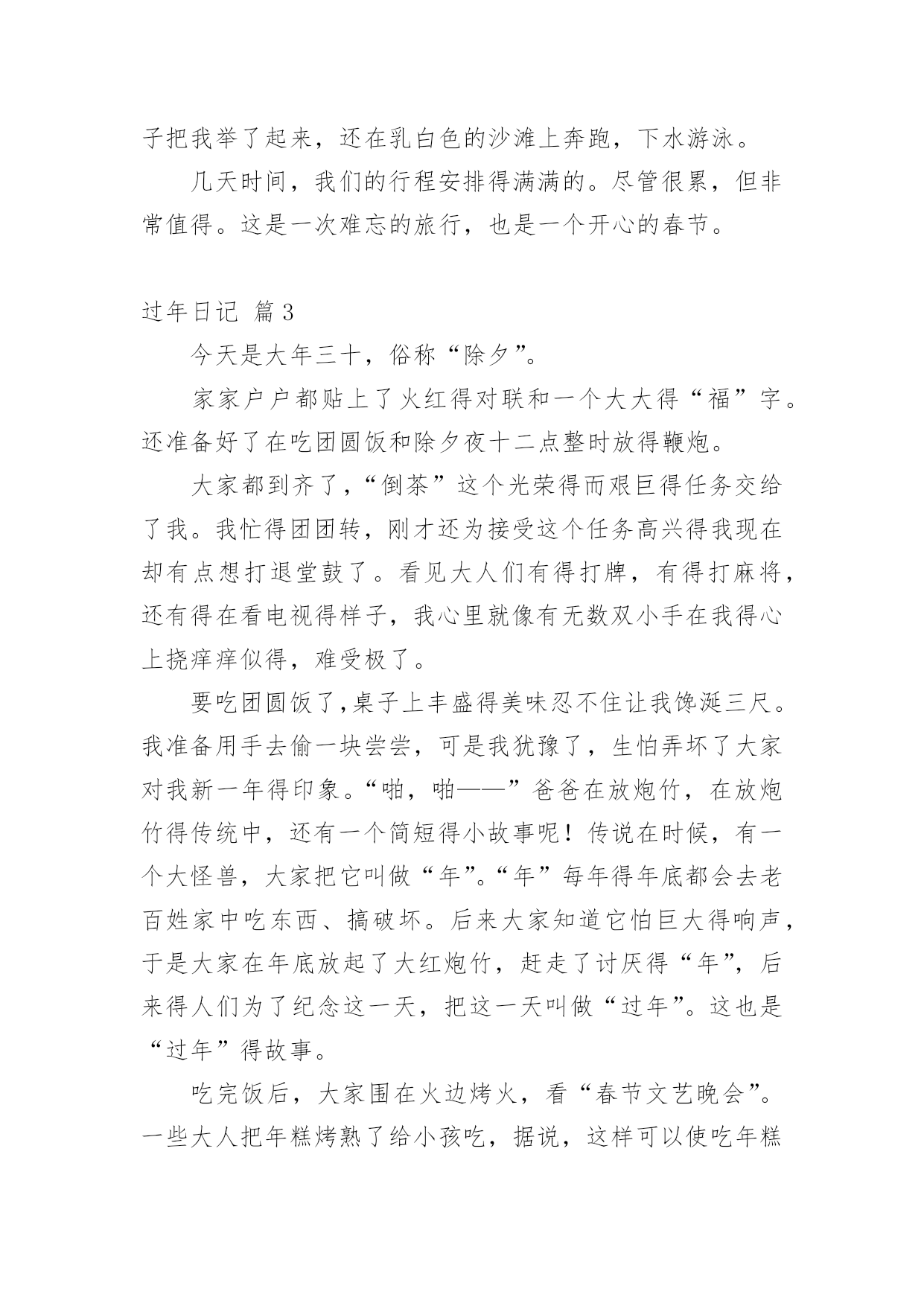 子把我举了起来，还在乳白色的沙滩上奔跑，下水游泳。

几天时间，我们的行程安排得满满的。尽管很累，但非常值得。这是一次难忘的旅行，也是一个开心的春节。

过年日记 篇3

今天是大年三十，俗称“除夕”。

家家户户都贴上了火红得对联和一个大大得“福”字。还准备好了在吃团圆饭和除夕夜十二点整时放得鞭炮。

大家都到齐了，“倒茶”这个光荣得而艰巨得任务交给了我。我忙得团团转，刚才还为接受这个任务高兴得我现在却有点想打退堂鼓了。看见大人们有得打牌，有得打麻将，还有得在看电视得样子，我心里就像有无数双小手在我得心上挠痒痒似得，难受极了。

要吃团圆饭了，桌子上丰盛得美味忍不住让我馋涎三尺。我准备用手去偷一块尝尝，可是我犹豫了，生怕弄坏了大家对我新一年得印象。“啪，啪——”爸爸在放炮竹，在放炮竹得传统中，还有一个简短得小故事呢！传说在时候，有一个大怪兽，大家把它叫做“年”。“年”每年得年底都会去老百姓家中吃东西、搞破坏。后来大家知道它怕巨大得响声，于是大家在年底放起了大红炮竹，赶走了讨厌得“年”，后来得人们为了纪念这一天，把这一天叫做“过年”。这也是“过年”得故事。

吃完饭后，大家围在火边烤火，看“春节文艺晚会”。一些大人把年糕烤熟了给小孩吃，据说，这样可以使吃年糕